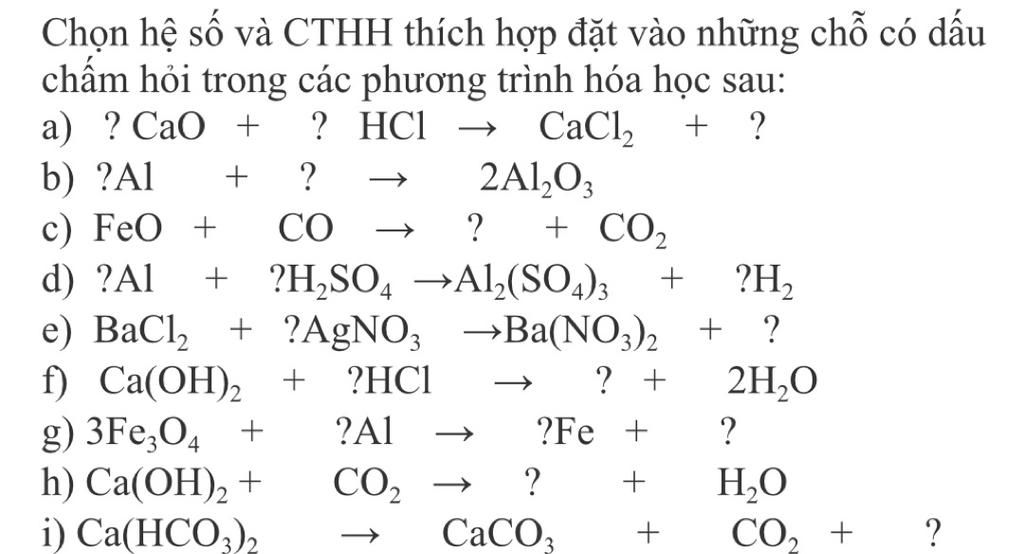 Chọn hệ số và CTHH thích hợp đặt vào những chỗ có dấu chấm hỏi trong các phương trình hóa học sau:

a) $? CaO + ? HCl \rightarrow CaCl_2 + ?$

b) $?Al + ? \rightarrow 2Al_2O_3$

c) $FeO + CO \rightarrow ? + CO_2$

d) $?Al + ?H_2SO_4 \rightarrow Al_2(SO_4)_3 + ?H_2$

e) $BaCl_2 + ?AgNO_3 \rightarrow Ba(NO_3)_2 + ?$

f) $Ca(OH)_2 + ?HCl \rightarrow ? + 2H_2O$

g) $3Fe_3O_4 + ?Al \rightarrow ?Fe + ?$

h) $Ca(OH)_2 + CO_2 \rightarrow ? + H_2O$

i) $Ca(HCO_3)_2 \rightarrow CaCO_3 + CO_2 + ?$